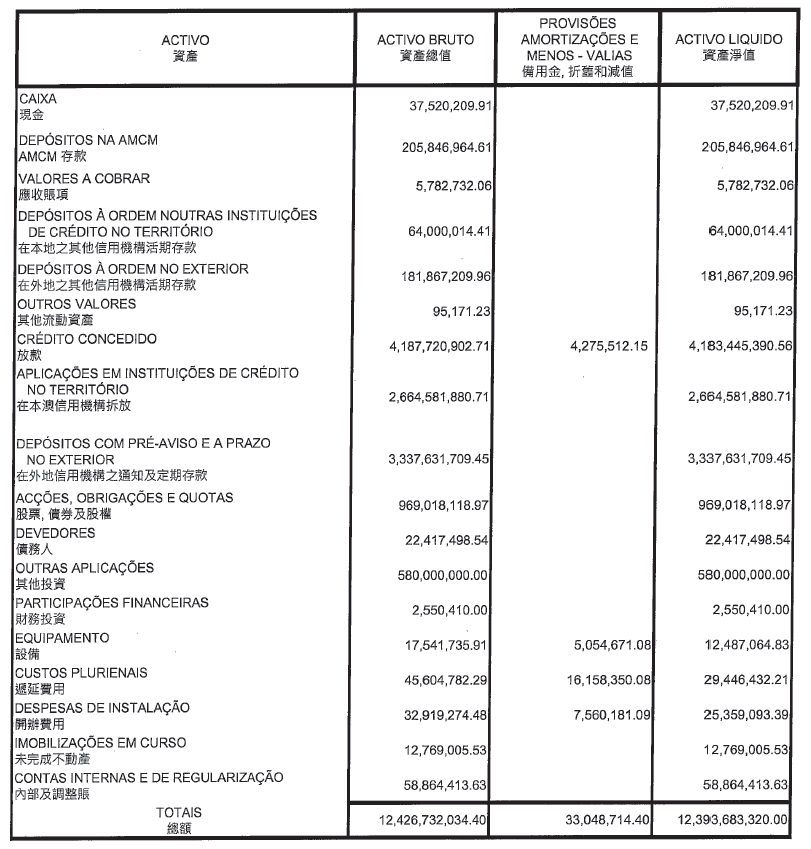 | ACTIVO 資產 | ACTIVO BRUTO 資產總值 | PROVISÕES AMORTIZAÇÕES E MENOS - VALIAS 備用金, 折舊和減值 | ACTIVO LIQUIDO 資產淨值 |
|---|---|---|---|
| CAIXA 現金 | 37,520,209.91 | | 37,520,209.91 |
| DEPÓSITOS NA AMCM AMCM 存款 | 205,846,964.61 | | 205,846,964.61 |
| VALORES A COBRAR 應收賬項 | 5,782,732.06 | | 5,782,732.06 |
| DEPÓSITOS À ORDEM NOUTRAS INSTITUIÇÕES DE CRÉDITO NO TERRITÓRIO 在本地之其他信用機構活期存款 | 64,000,014.41 | | 64,000,014.41 |
| DEPÓSITOS À ORDEM NO EXTERIOR 在外地之其他信用機構活期存款 | 181,867,209.96 | | 181,867,209.96 |
| OUTROS VALORES 其他流動資產 | 95,171.23 | | 95,171.23 |
| CRÉDITO CONCEDIDO 放款 | 4,187,720,902.71 | 4,275,512.15 | 4,183,445,390.56 |
| APLICAÇÕES EM INSTITUIÇÕES DE CRÉDITO NO TERRITÓRIO 在本澳信用機構拆放 | 2,664,581,880.71 | | 2,664,581,880.71 |
| DEPÓSITOS COM PRÉ-AVISO E A PRAZO NO EXTERIOR 在外地信用機構之通知及定期存款 | 3,337,631,709.45 | | 3,337,631,709.45 |
| ACÇÕES, OBRIGAÇÕES E QUOTAS 股票, 債券及股權 | 969,018,118.97 | | 969,018,118.97 |
| DEVEDORES 債務人 | 22,417,498.54 | | 22,417,498.54 |
| OUTRAS APLICAÇÕES 其他投資 | 580,000,000.00 | | 580,000,000.00 |
| PARTICIPAÇÕES FINANCEIRAS 財務投資 | 2,550,410.00 | | 2,550,410.00 |
| EQUIPAMENTO 設備 | 17,541,735.91 | 5,054,671.08 | 12,487,064.83 |
| CUSTOS PLURIENAIS 遞延費用 | 45,604,782.29 | 16,158,350.08 | 29,446,432.21 |
| DESPESAS DE INSTALAÇÃO 開辦費用 | 32,919,274.48 | 7,560,181.09 | 25,359,093.39 |
| IMOBILIZAÇÕES EM CURSO 未完成不動產 | 12,769,005.53 | | 12,769,005.53 |
| CONTAS INTERNAS E DE REGULARIZAÇÃO 內部及調整賬 | 58,864,413.63 | | 58,864,413.63 |
| TOTAIS 總額 | 12,426,732,034.40 | 33,048,714.40 | 12,393,683,320.00 |